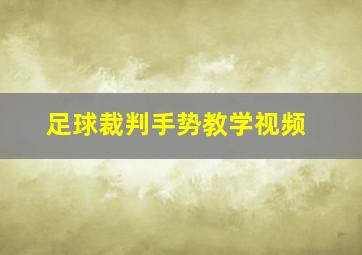 足球裁判手势教学视频